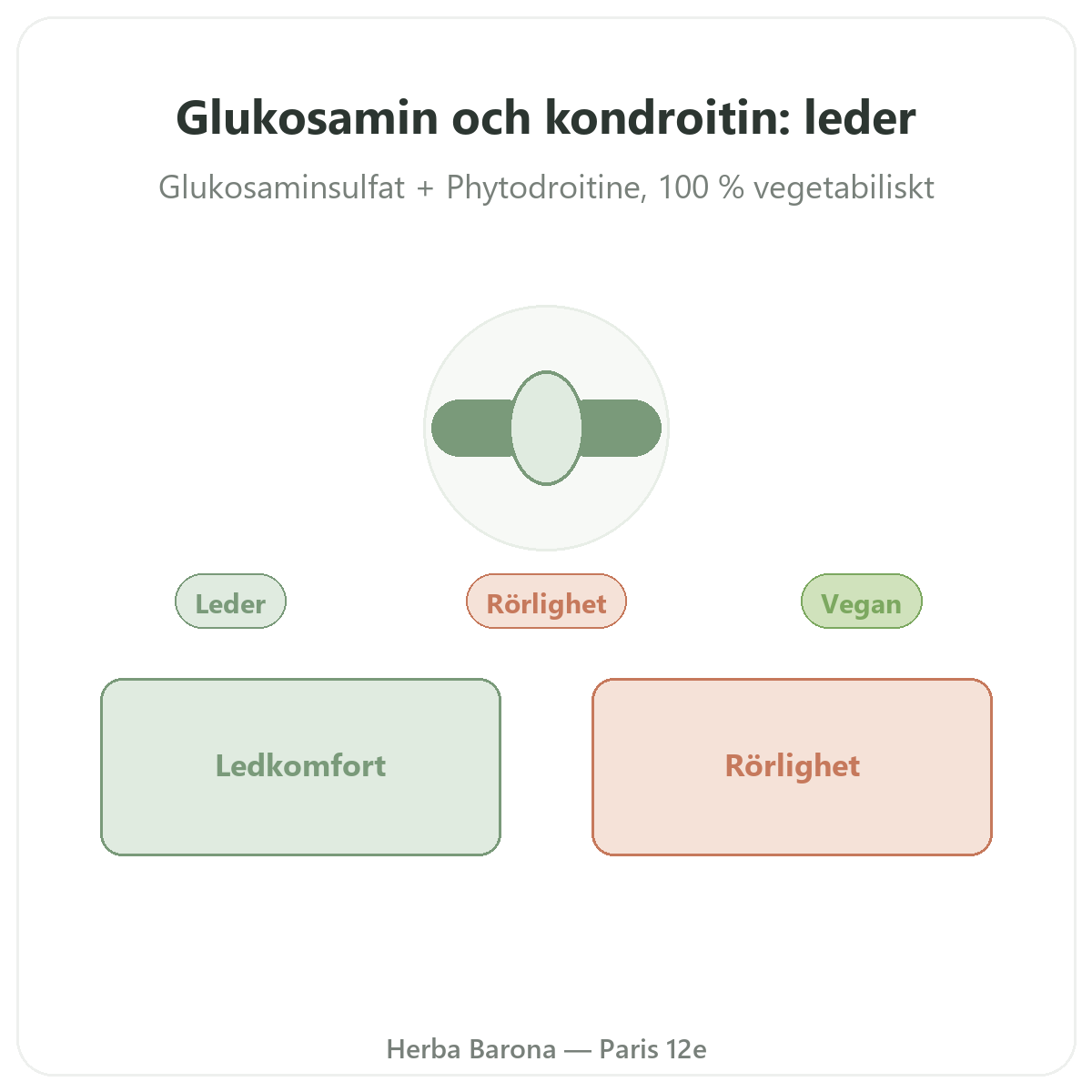 Glukosamin och kondroitin: leder

Glukosaminsulfat + Phytodroitine, 100 % vegetabiliskt

Leder

Rörlighet

Vegan

Ledkomfort

Rörlighet

Herba Barona — Paris 12e